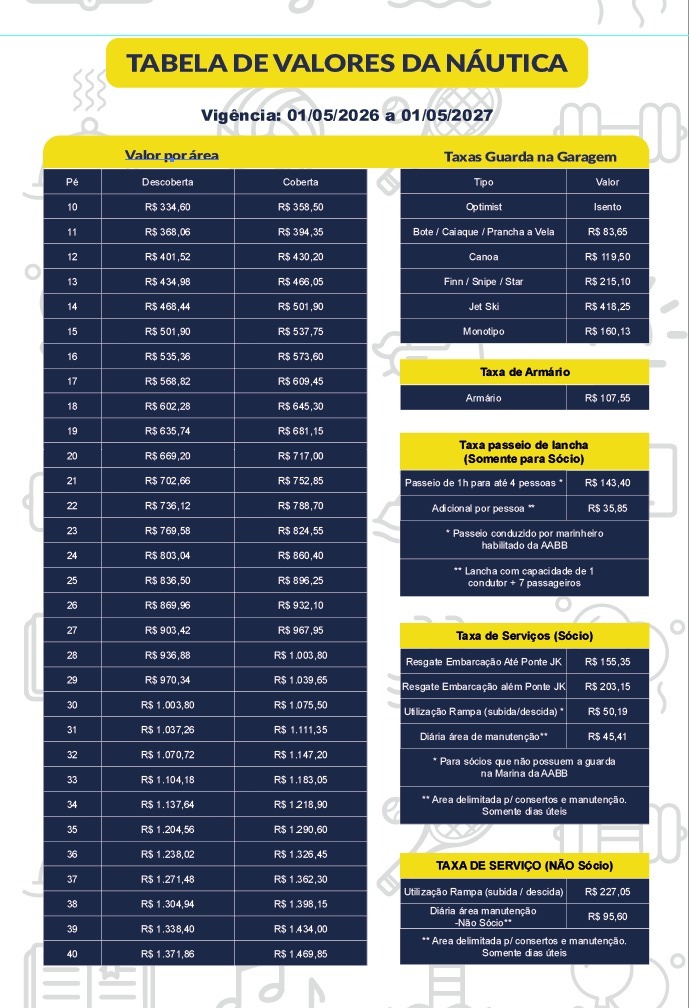 TABELA DE VALORES DA NÁUTICA

Vigência: 01/05/2026 a 01/05/2027

Valor por área

| Pé | Descoberta | Coberta |
|---|---|---|
| 10 | R$ 334,60 | R$ 358,50 |
| 11 | R$ 368,06 | R$ 394,35 |
| 12 | R$ 401,52 | R$ 430,20 |
| 13 | R$ 434,98 | R$ 466,05 |
| 14 | R$ 468,44 | R$ 501,90 |
| 15 | R$ 501,90 | R$ 537,75 |
| 16 | R$ 535,36 | R$ 573,60 |
| 17 | R$ 568,82 | R$ 609,45 |
| 18 | R$ 602,28 | R$ 645,30 |
| 19 | R$ 635,74 | R$ 681,15 |
| 20 | R$ 669,20 | R$ 717,00 |
| 21 | R$ 702,66 | R$ 752,85 |
| 22 | R$ 736,12 | R$ 788,70 |
| 23 | R$ 769,58 | R$ 824,55 |
| 24 | R$ 803,04 | R$ 860,40 |
| 25 | R$ 836,50 | R$ 896,25 |
| 26 | R$ 869,96 | R$ 932,10 |
| 27 | R$ 903,42 | R$ 967,95 |
| 28 | R$ 936,88 | R$ 1.003,80 |
| 29 | R$ 970,34 | R$ 1.039,65 |
| 30 | R$ 1.003,80 | R$ 1.075,50 |
| 31 | R$ 1.037,26 | R$ 1.111,35 |
| 32 | R$ 1.070,72 | R$ 1.147,20 |
| 33 | R$ 1.104,18 | R$ 1.183,05 |
| 34 | R$ 1.137,64 | R$ 1.218,90 |
| 35 | R$ 1.204,56 | R$ 1.290,60 |
| 36 | R$ 1.238,02 | R$ 1.326,45 |
| 37 | R$ 1.271,48 | R$ 1.362,30 |
| 38 | R$ 1.304,94 | R$ 1.398,15 |
| 39 | R$ 1.338,40 | R$ 1.434,00 |
| 40 | R$ 1.371,86 | R$ 1.469,85 |

Taxas Guarda na Garagem

| Tipo | Valor |
|---|---|
| Optimist | Isento |
| Bote / Caiaque / Prancha a Vela | R$ 83,65 |
| Canoa | R$ 119,50 |
| Finn / Snipe / Star | R$ 215,10 |
| Jet Ski | R$ 418,25 |
| Monotipo | R$ 160,13 |

Taxa de Armário

| Armário | R$ 107,55 |
|---|---|

Taxa passeio de lancha
(Somente para Sócio)

| Passeio de 1h para até 4 pessoas * | R$ 143,40 |
|---|---|
| Adicional por pessoa ** | R$ 35,85 |

* Passeio conduzido por marinheiro habilitado da AABB

** Lancha com capacidade de 1 condutor + 7 passageiros

Taxa de Serviços (Sócio)

| Resgate Embarcação Até Ponte JK | R$ 155,35 |
|---|---|
| Resgate Embarcação além Ponte JK | R$ 203,15 |
| Utilização Rampa (subida/descida) * | R$ 50,19 |
| Diária área de manutenção** | R$ 45,41 |

* Para sócios que não possuem a guarda na Marina da AABB

** Area delimitada p/ consertos e manutenção. Somente dias úteis

TAXA DE SERVIÇO (NÃO Sócio)

| Utilização Rampa (subida / descida) | R$ 227,05 |
|---|---|
| Diária área manutenção -Não Sócio** | R$ 95,60 |

** Area delimitada p/ consertos e manutenção. Somente dias úteis